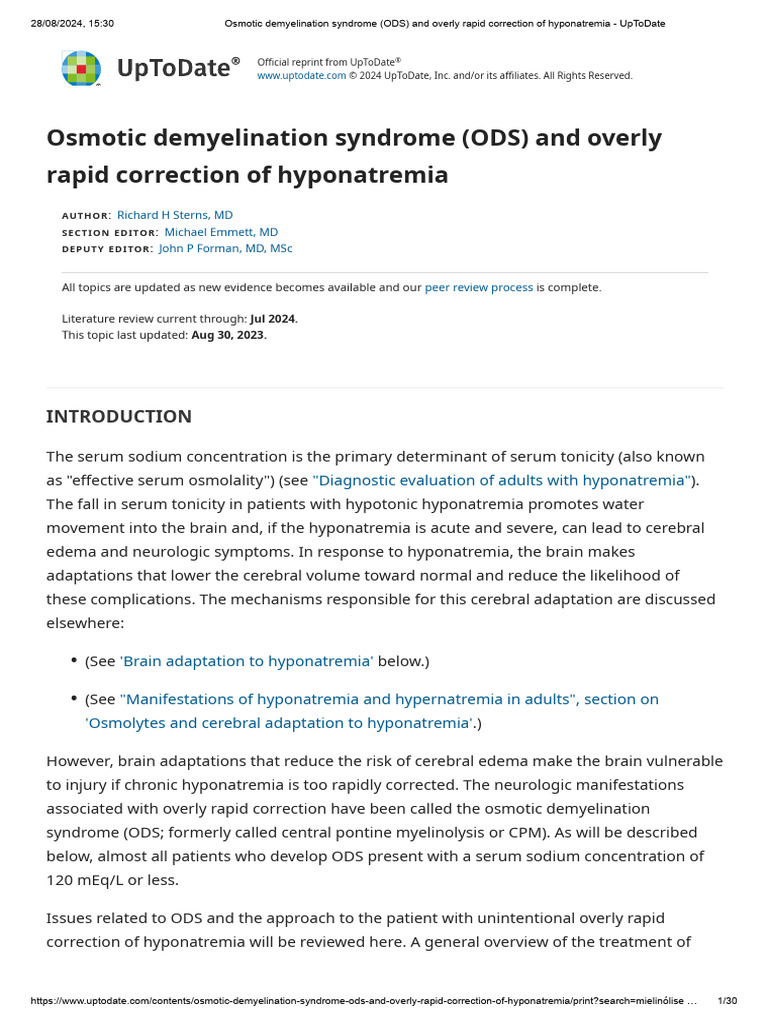 28/08/2024, 15:30 Osmotic demyelination syndrome (ODS) and overly rapid correction of hyponatremia - UpToDate

UpToDate®

Official reprint from UpToDate®
www.uptodate.com © 2024 UpToDate, Inc. and/or its affiliates. All Rights Reserved.

Osmotic demyelination syndrome (ODS) and overly rapid correction of hyponatremia

AUTHOR: Richard H Sterns, MD
SECTION EDITOR: Michael Emmett, MD
DEPUTY EDITOR: John P Forman, MD, MSc

All topics are updated as new evidence becomes available and our peer review process is complete.

Literature review current through: Jul 2024.
This topic last updated: Aug 30, 2023.

INTRODUCTION

The serum sodium concentration is the primary determinant of serum tonicity (also known as "effective serum osmolality") (see "Diagnostic evaluation of adults with hyponatremia"). The fall in serum tonicity in patients with hypotonic hyponatremia promotes water movement into the brain and, if the hyponatremia is acute and severe, can lead to cerebral edema and neurologic symptoms. In response to hyponatremia, the brain makes adaptations that lower the cerebral volume toward normal and reduce the likelihood of these complications. The mechanisms responsible for this cerebral adaptation are discussed elsewhere:

• (See 'Brain adaptation to hyponatremia' below.)

• (See "Manifestations of hyponatremia and hypernatremia in adults", section on 'Osmolytes and cerebral adaptation to hyponatremia'.)

However, brain adaptations that reduce the risk of cerebral edema make the brain vulnerable to injury if chronic hyponatremia is too rapidly corrected. The neurologic manifestations associated with overly rapid correction have been called the osmotic demyelination syndrome (ODS; formerly called central pontine myelinolysis or CPM). As will be described below, almost all patients who develop ODS present with a serum sodium concentration of 120 mEq/L or less.

Issues related to ODS and the approach to the patient with unintentional overly rapid correction of hyponatremia will be reviewed here. A general overview of the treatment of

https://www.uptodate.com/contents/osmotic-demyelination-syndrome-ods-and-overly-rapid-correction-of-hyponatremia/print?search=mielinólise ... 1/30